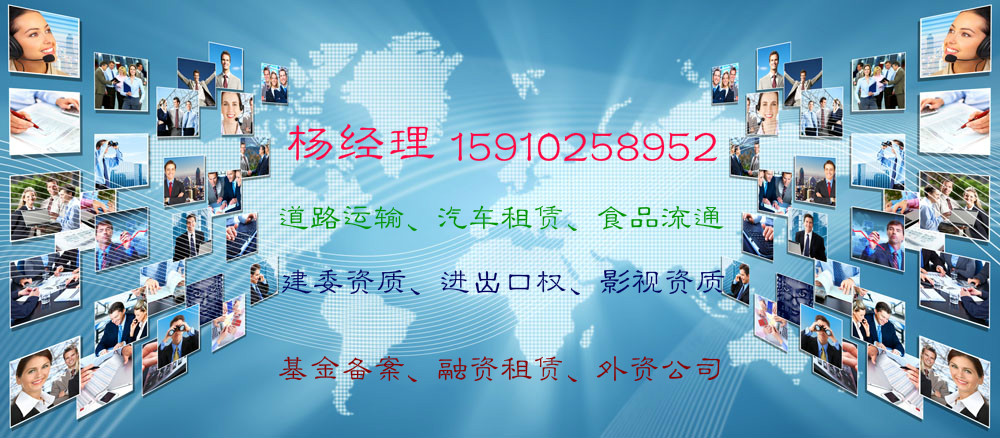 杨经理 15910258952

道路运输、汽车租赁、食品流通

建委资质、进出口权、影视资质

基金备案、融资租赁、外资公司